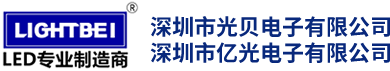 LIGHTBEI ®
LED专业制造商

深圳市光贝电子有限公司
深圳市亿光电子有限公司